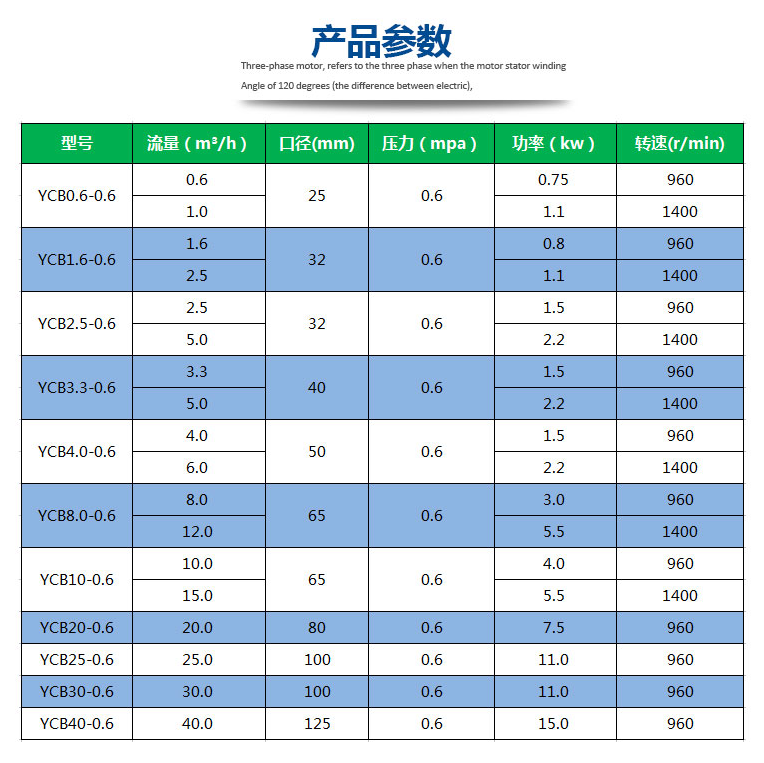 产品参数

Three-phase motor, refers to the three phase when the motor stator winding

Angle of 120 degrees (the difference between electric),

| 型号 | 流量（m³/h） | 口径(mm) | 压力（mpa） | 功率（kw） | 转速(r/min) |
|---|---|---|---|---|---|
| YCB0.6-0.6 | 0.6 | 25 | 0.6 | 0.75 | 960 |
| | 1.0 | | | 1.1 | 1400 |
| YCB1.6-0.6 | 1.6 | 32 | 0.6 | 0.8 | 960 |
| | 2.5 | | | 1.1 | 1400 |
| YCB2.5-0.6 | 2.5 | 32 | 0.6 | 1.5 | 960 |
| | 5.0 | | | 2.2 | 1400 |
| YCB3.3-0.6 | 3.3 | 40 | 0.6 | 1.5 | 960 |
| | 5.0 | | | 2.2 | 1400 |
| YCB4.0-0.6 | 4.0 | 50 | 0.6 | 1.5 | 960 |
| | 6.0 | | | 2.2 | 1400 |
| YCB8.0-0.6 | 8.0 | 65 | 0.6 | 3.0 | 960 |
| | 12.0 | | | 5.5 | 1400 |
| YCB10-0.6 | 10.0 | 65 | 0.6 | 4.0 | 960 |
| | 15.0 | | | 5.5 | 1400 |
| YCB20-0.6 | 20.0 | 80 | 0.6 | 7.5 | 960 |
| YCB25-0.6 | 25.0 | 100 | 0.6 | 11.0 | 960 |
| YCB30-0.6 | 30.0 | 100 | 0.6 | 11.0 | 960 |
| YCB40-0.6 | 40.0 | 125 | 0.6 | 15.0 | 960 |